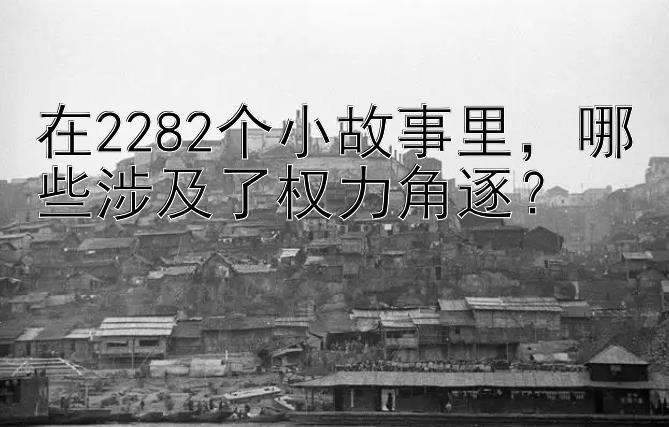 在2282个小故事里，哪些涉及了权力角逐？